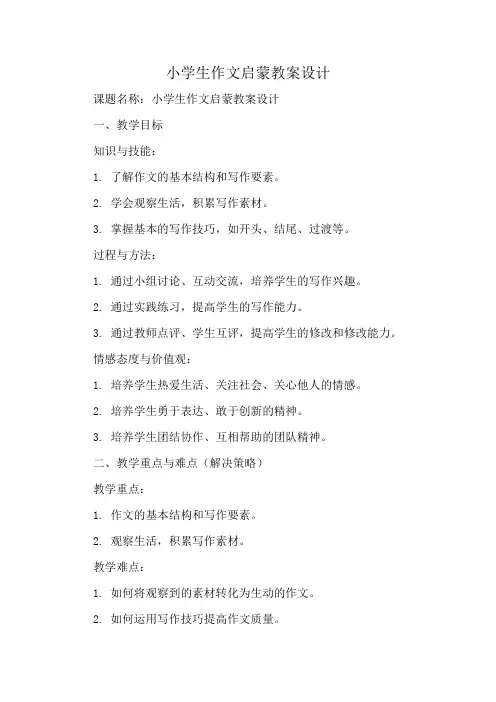 小学生作文启蒙教案设计

课题名称：小学生作文启蒙教案设计

一、教学目标

知识与技能：

1. 了解作文的基本结构和写作要素。

2. 学会观察生活，积累写作素材。

3. 掌握基本的写作技巧，如开头、结尾、过渡等。

过程与方法：

1. 通过小组讨论、互动交流，培养学生的写作兴趣。

2. 通过实践练习，提高学生的写作能力。

3. 通过教师点评、学生互评，提高学生的修改和修改能力。

情感态度与价值观：

1. 培养学生热爱生活、关注社会、关心他人的情感。

2. 培养学生勇于表达、敢于创新的精神。

3. 培养学生团结协作、互相帮助的团队精神。

二、教学重点与难点（解决策略）

教学重点：

1. 作文的基本结构和写作要素。

2. 观察生活，积累写作素材。

教学难点：

1. 如何将观察到的素材转化为生动的作文。

2. 如何运用写作技巧提高作文质量。